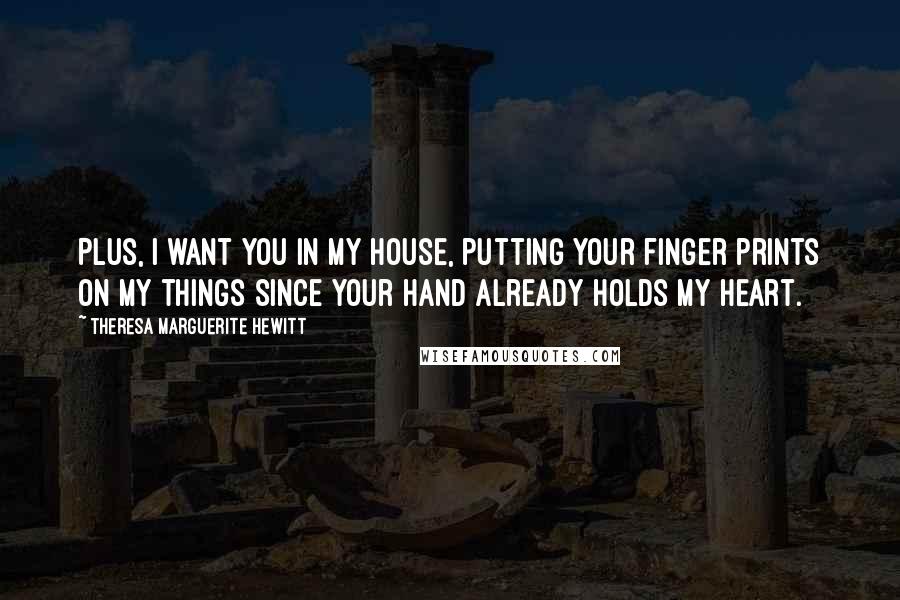 PLUS, I WANT YOU IN MY HOUSE, PUTTING YOUR FINGER PRINTS ON MY THINGS SINCE YOUR HAND ALREADY HOLDS MY HEART.

~ THERESA MARGUERITE HEWITT

WISEFAMOUSQUOTES.COM